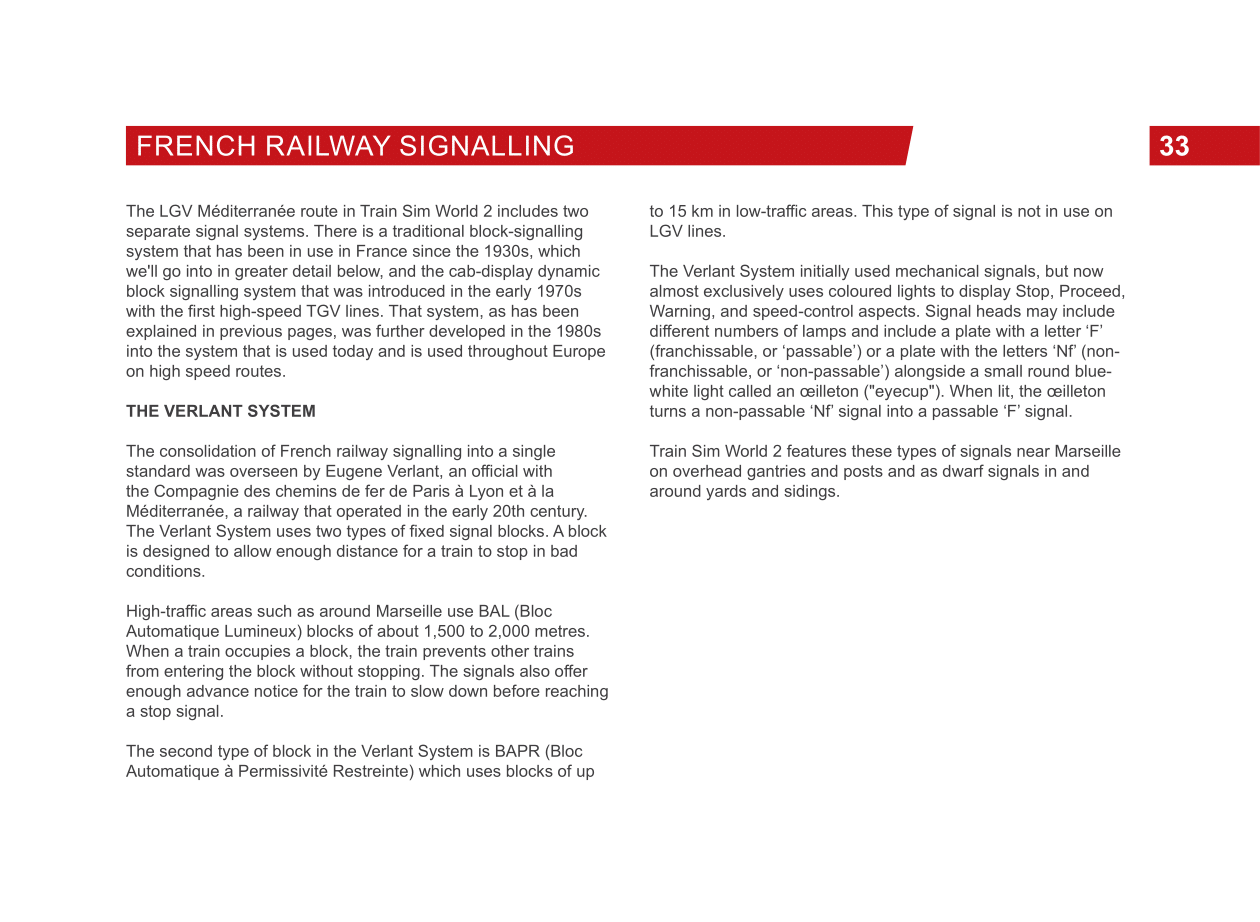 FRENCH RAILWAY SIGNALLING

33

The LGV Méditerranée route in Train Sim World 2 includes two separate signal systems. There is a traditional block-signalling system that has been in use in France since the 1930s, which we'll go into in greater detail below, and the cab-display dynamic block signalling system that was introduced in the early 1970s with the first high-speed TGV lines. That system, as has been explained in previous pages, was further developed in the 1980s into the system that is used today and is used throughout Europe on high speed routes.

THE VERLANT SYSTEM

The consolidation of French railway signalling into a single standard was overseen by Eugene Verlant, an official with the Compagnie des chemins de fer de Paris à Lyon et à la Méditerranée, a railway that operated in the early 20th century. The Verlant System uses two types of fixed signal blocks. A block is designed to allow enough distance for a train to stop in bad conditions.

High-traffic areas such as around Marseille use BAL (Bloc Automatique Lumineux) blocks of about 1,500 to 2,000 metres. When a train occupies a block, the train prevents other trains from entering the block without stopping. The signals also offer enough advance notice for the train to slow down before reaching a stop signal.

The second type of block in the Verlant System is BAPR (Bloc Automatique à Permissivité Restreinte) which uses blocks of up to 15 km in low-traffic areas. This type of signal is not in use on LGV lines.

The Verlant System initially used mechanical signals, but now almost exclusively uses coloured lights to display Stop, Proceed, Warning, and speed-control aspects. Signal heads may include different numbers of lamps and include a plate with a letter ‘F’ (franchissable, or ‘passable’) or a plate with the letters ‘Nf’ (non-franchissable, or ‘non-passable’) alongside a small round blue-white light called an œilleton ("eyecup"). When lit, the œilleton turns a non-passable ‘Nf’ signal into a passable ‘F’ signal.

Train Sim World 2 features these types of signals near Marseille on overhead gantries and posts and as dwarf signals in and around yards and sidings.